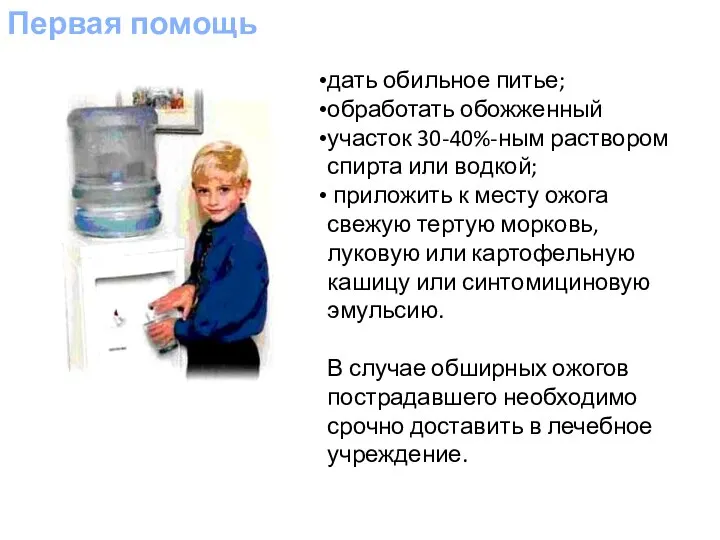 Первая помощь

•дать обильное питье;
•обработать обожженный
•участок 30-40%-ным раствором спирта или водкой;
• приложить к месту ожога свежую тертую морковь, луковую или картофельную кашицу или синтомициновую эмульсию.

В случае обширных ожогов пострадавшего необходимо срочно доставить в лечебное учреждение.